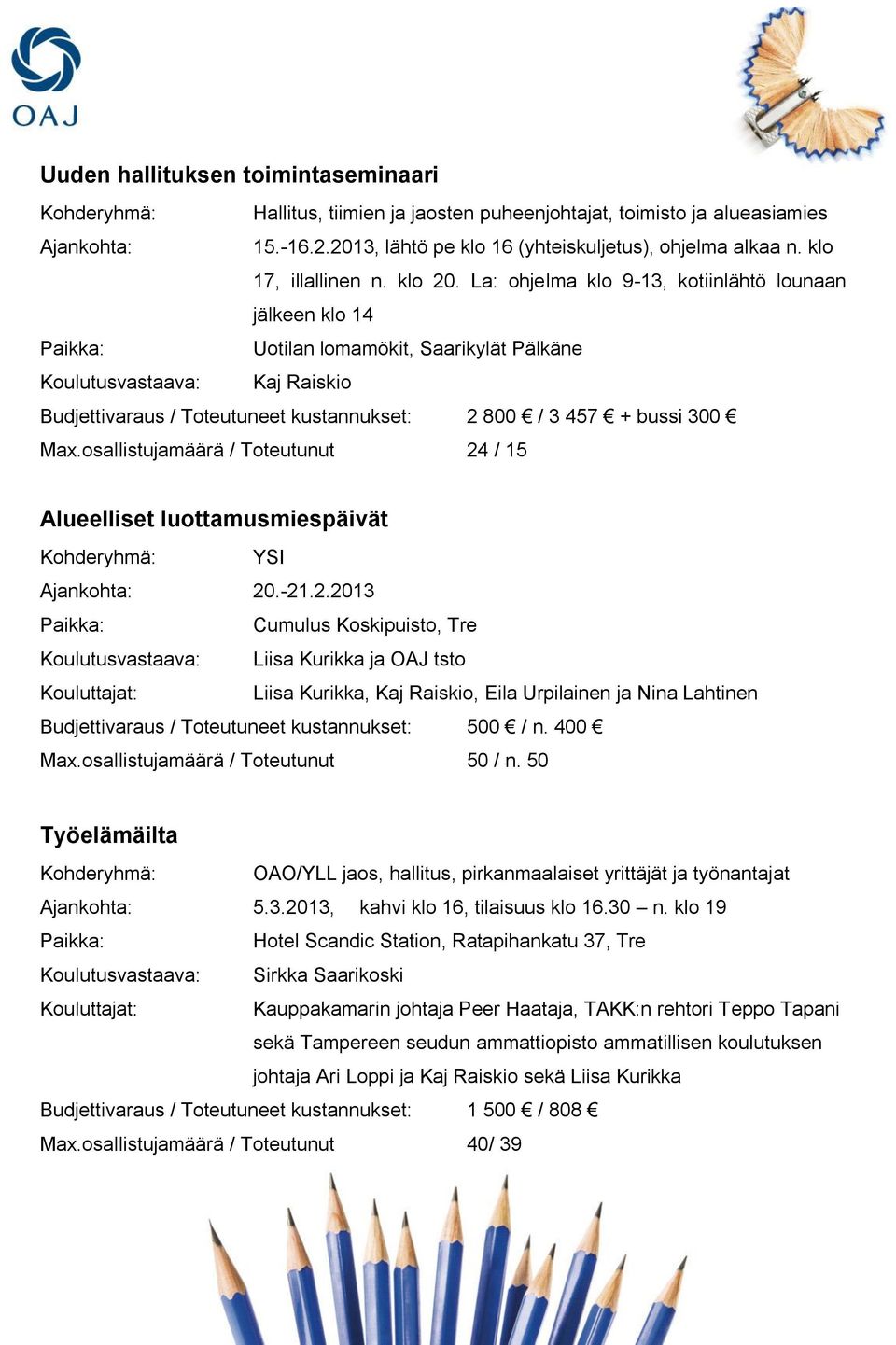 OAJ

Uuden hallituksen toimintaseminaari

Kohderyhmä: Hallitus, tiimien ja jaosten puheenjohtajat, toimisto ja alueasiamies

Ajankohta: 15.-16.2.2013, lähtö pe klo 16 (yhteiskuljetus), ohjelma alkaa n. klo 17, illallinen n. klo 20. La: ohjelma klo 9-13, kotiinlähtö lounaan jälkeen klo 14

Paikka: Uotilan lomamökit, Saarikylät Pälkäne

Koulutusvastaava: Kaj Raiskio

Budjettivaraus / Toteutuneet kustannukset: 2 800 € / 3 457 € + bussi 300 €

Max.osallistujamäärä / Toteutunut 24 / 15

Alueelliset luottamusmiespäivät

Kohderyhmä: YSI

Ajankohta: 20.-21.2.2013

Paikka: Cumulus Koskipuisto, Tre

Koulutusvastaava: Liisa Kurikka ja OAJ tsto

Kouluttajat: Liisa Kurikka, Kaj Raiskio, Eila Urpilainen ja Nina Lahtinen

Budjettivaraus / Toteutuneet kustannukset: 500 € / n. 400 €

Max.osallistujamäärä / Toteutunut 50 / n. 50

Työelämäilta

Kohderyhmä: OAO/YLL jaos, hallitus, pirkanmaalaiset yrittäjät ja työnantajat

Ajankohta: 5.3.2013, kahvi klo 16, tilaisuus klo 16.30 – n. klo 19

Paikka: Hotel Scandic Station, Ratapihankatu 37, Tre

Koulutusvastaava: Sirkka Saarikoski

Kouluttajat: Kauppakamarin johtaja Peer Haataja, TAKK:n rehtori Teppo Tapani sekä Tampereen seudun ammattiopisto ammatillisen koulutuksen johtaja Ari Loppi ja Kaj Raiskio sekä Liisa Kurikka

Budjettivaraus / Toteutuneet kustannukset: 1 500 € / 808 €

Max.osallistujamäärä / Toteutunut 40/ 39